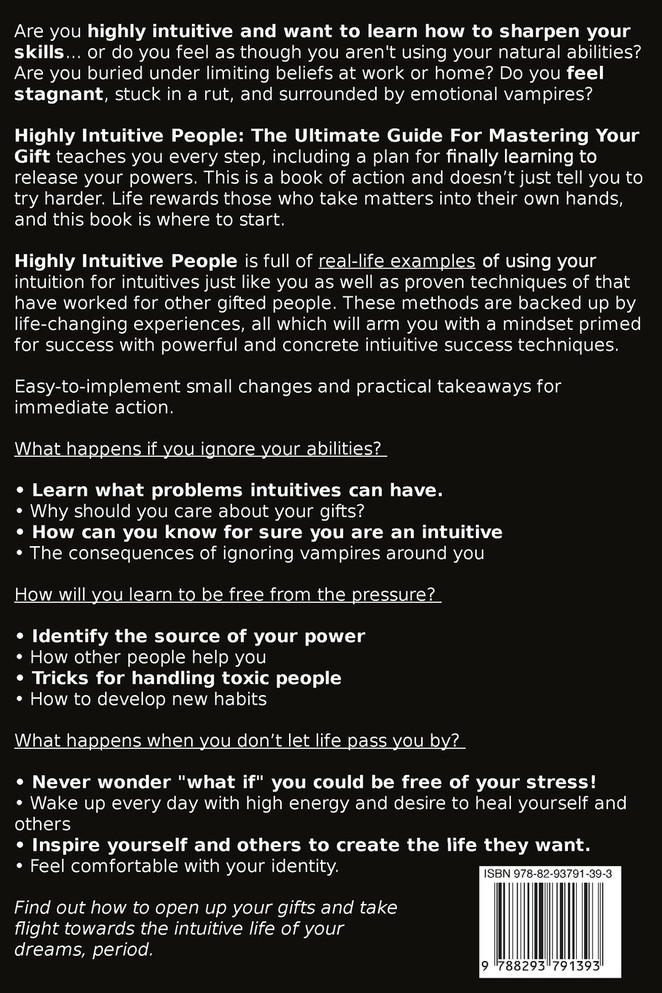 Are you highly intuitive and want to learn how to sharpen your skills... or do you feel as though you aren't using your natural abilities? Are you buried under limiting beliefs at work or home? Do you feel stagnant, stuck in a rut, and surrounded by emotional vampires?

Highly Intuitive People: The Ultimate Guide For Mastering Your Gift teaches you every step, including a plan for finally learning to release your powers. This is a book of action and doesn't just tell you to try harder. Life rewards those who take matters into their own hands, and this book is where to start.

Highly Intuitive People is full of real-life examples of using your intuition for intuitives just like you as well as proven techniques of that have worked for other gifted people. These methods are backed up by life-changing experiences, all which will arm you with a mindset primed for success with powerful and concrete intiuitive success techniques.

Easy-to-implement small changes and practical takeaways for immediate action.

What happens if you ignore your abilities?

• Learn what problems intuitives can have.
• Why should you care about your gifts?
• How can you know for sure you are an intuitive
• The consequences of ignoring vampires around you

How will you learn to be free from the pressure?

• Identify the source of your power
• How other people help you
• Tricks for handling toxic people
• How to develop new habits

What happens when you don't let life pass you by?

• Never wonder "what if" you could be free of your stress!
• Wake up every day with high energy and desire to heal yourself and others
• Inspire yourself and others to create the life they want.
• Feel comfortable with your identity.

Find out how to open up your gifts and take flight towards the intuitive life of your dreams, period.

ISBN 978-82-93791-39-3

9 788293 791393